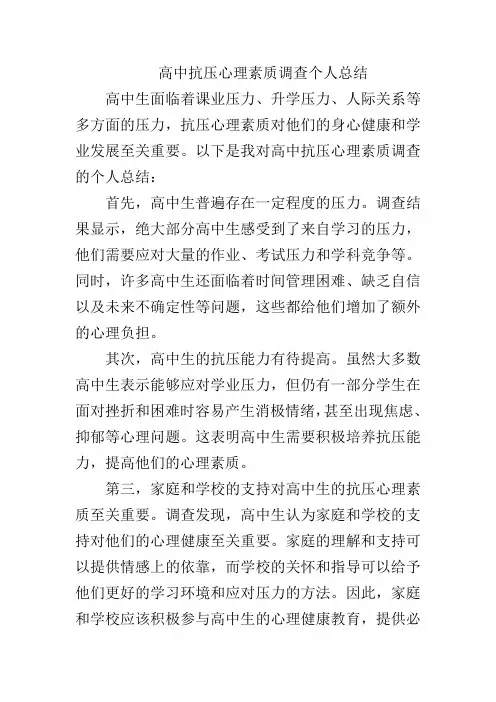 高中抗压心理素质调查个人总结

高中生面临着课业压力、升学压力、人际关系等多方面的压力，抗压心理素质对他们的身心健康和学业发展至关重要。以下是我对高中抗压心理素质调查的个人总结：

首先，高中生普遍存在一定程度的压力。调查结果显示，绝大部分高中生感受到了来自学习的压力，他们需要应对大量的作业、考试压力和学科竞争等。同时，许多高中生还面临着时间管理困难、缺乏自信以及未来不确定性等问题，这些都给他们增加了额外的心理负担。

其次，高中生的抗压能力有待提高。虽然大多数高中生表示能够应对学业压力，但仍有一部分学生在面对挫折和困难时容易产生消极情绪，甚至出现焦虑、抑郁等心理问题。这表明高中生需要积极培养抗压能力，提高他们的心理素质。

第三，家庭和学校的支持对高中生的抗压心理素质至关重要。调查发现，高中生认为家庭和学校的支持对他们的心理健康至关重要。家庭的理解和支持可以提供情感上的依靠，而学校的关怀和指导可以给予他们更好的学习环境和应对压力的方法。因此，家庭和学校应该积极参与高中生的心理健康教育，提供必